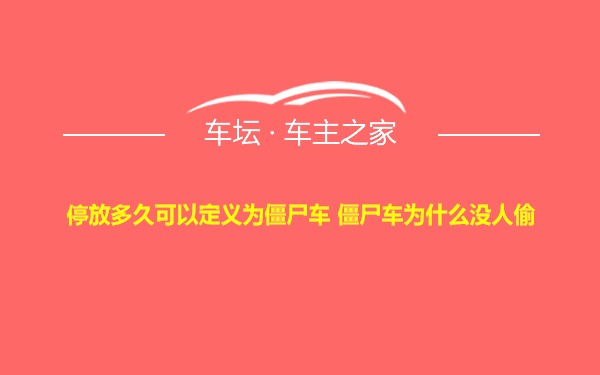 车坛 · 车主之家

停放多久可以定义为僵尸车 僵尸车为什么没人偷